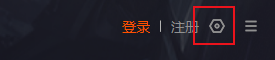 登录 | 注册